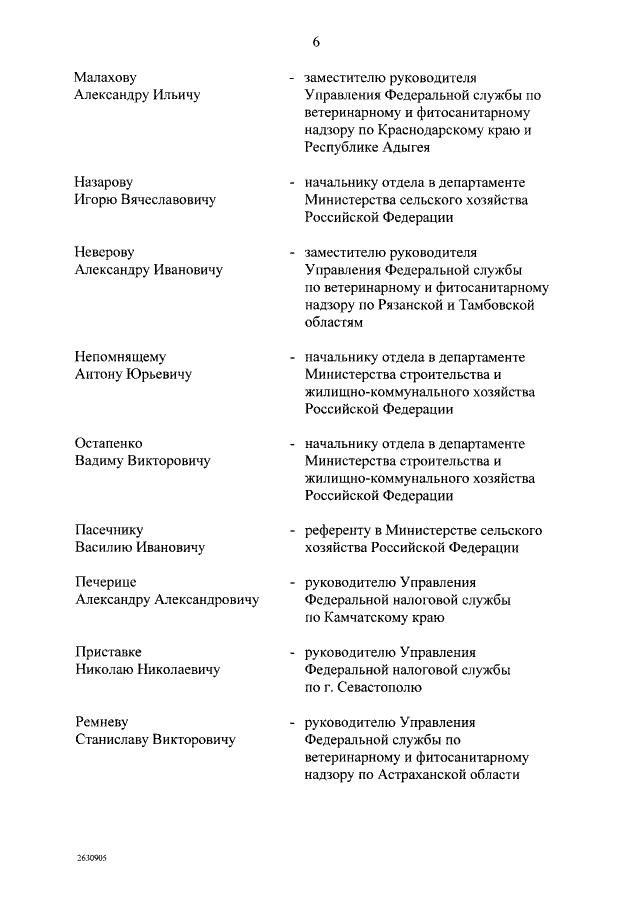 6

Малахову
Александру Ильичу

- заместителю руководителя Управления Федеральной службы по ветеринарному и фитосанитарному надзору по Краснодарскому краю и Республике Адыгея

Назарову
Игорю Вячеславовичу

- начальнику отдела в департаменте Министерства сельского хозяйства Российской Федерации

Неверову
Александру Ивановичу

- заместителю руководителя Управления Федеральной службы по ветеринарному и фитосанитарному надзору по Рязанской и Тамбовской областям

Непомнящему
Антону Юрьевичу

- начальнику отдела в департаменте Министерства строительства и жилищно-коммунального хозяйства Российской Федерации

Остапенко
Вадиму Викторовичу

- начальнику отдела в департаменте Министерства строительства и жилищно-коммунального хозяйства Российской Федерации

Пасечнику
Василию Ивановичу

- референту в Министерстве сельского хозяйства Российской Федерации

Печерице
Александру Александровичу

- руководителю Управления Федеральной налоговой службы по Камчатскому краю

Приставке
Николаю Николаевичу

- руководителю Управления Федеральной налоговой службы по г. Севастополю

Ремневу
Станиславу Викторовичу

- руководителю Управления Федеральной службы по ветеринарному и фитосанитарному надзору по Астраханской области

2630905